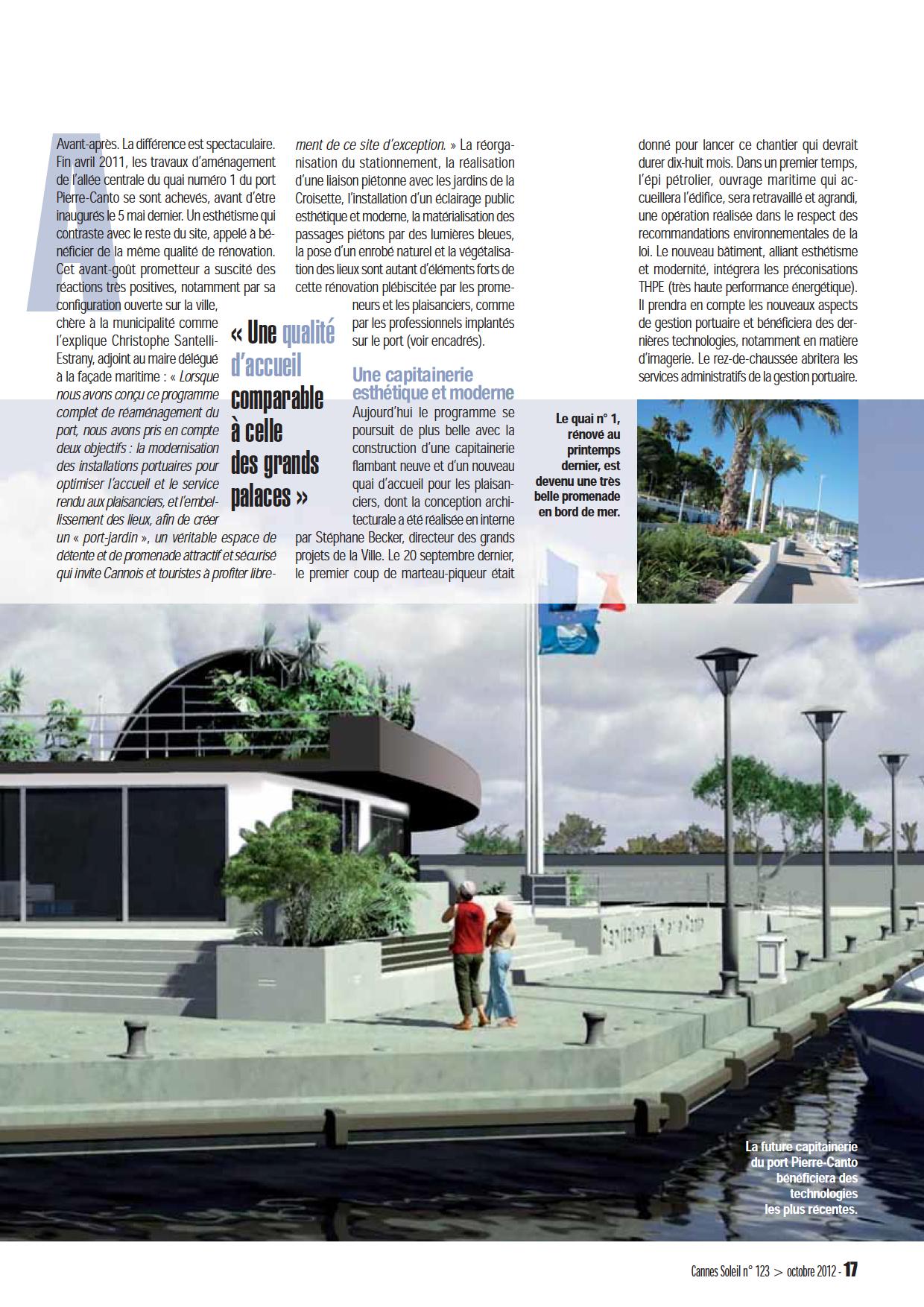 Avant-après. La différence est spectaculaire. Fin avril 2011, les travaux d'aménagement de l'allée centrale du quai numéro 1 du port Pierre-Canto se sont achevés, avant d'être inaugurés le 5 mai dernier. Un esthétisme qui contraste avec le reste du site, appelé à bénéficier de la même qualité de rénovation. Cet avant-goût prometteur a suscité des réactions très positives, notamment par sa configuration ouverte sur la ville, chère à la municipalité comme l'explique Christophe Santelli-Estrany, adjoint au maire délégué à la façade maritime : « Lorsque nous avons conçu ce programme complet de réaménagement du port, nous avons pris en compte deux objectifs : la modernisation des installations portuaires pour optimiser l'accueil et le service rendu aux plaisanciers, et l'embellissement des lieux, afin de créer un « port-jardin », un véritable espace de détente et de promenade attractif et sécurisé qui invite Cannois et touristes à profiter librement de ce site d'exception. » La réorganisation du stationnement, la réalisation d'une liaison piétonne avec les jardins de la Croisette, l'installation d'un éclairage public esthétique et moderne, la matérialisation des passages piétons par des lumières bleues, la pose d'un enrobé naturel et la végétalisation des lieux sont autant d'éléments forts de cette rénovation plébiscitée par les promeneurs et les plaisanciers, comme par les professionnels implantés sur le port (voir encadrés).

« Une qualité d'accueil comparable à celle des grands palaces »

Une capitainerie esthétique et moderne

Aujourd'hui le programme se poursuit de plus belle avec la construction d'une capitainerie flambant neuve et d'un nouveau quai d'accueil pour les plaisanciers, dont la conception architecturale a été réalisée en interne par Stéphane Becker, directeur des grands projets de la Ville. Le 20 septembre dernier, le premier coup de marteau-piqueur était donné pour lancer ce chantier qui devrait durer dix-huit mois. Dans un premier temps, l'épi pétrolier, ouvrage maritime qui accueillera l'édifice, sera retravaillé et agrandi, une opération réalisée dans le respect des recommandations environnementales de la loi. Le nouveau bâtiment, alliant esthétisme et modernité, intégrera les préconisations THPE (très haute performance énergétique). Il prendra en compte les nouveaux aspects de gestion portuaire et bénéficiera des dernières technologies, notamment en matière d'imagerie. Le rez-de-chaussée abritera les services administratifs de la gestion portuaire.

Le quai n° 1, rénové au printemps dernier, est devenu une très belle promenade en bord de mer.

Capitainerie Pierre Canto

La future capitainerie du port Pierre-Canto bénéficiera des technologies les plus récentes.

Cannes Soleil n° 123 > octobre 2012 - 17